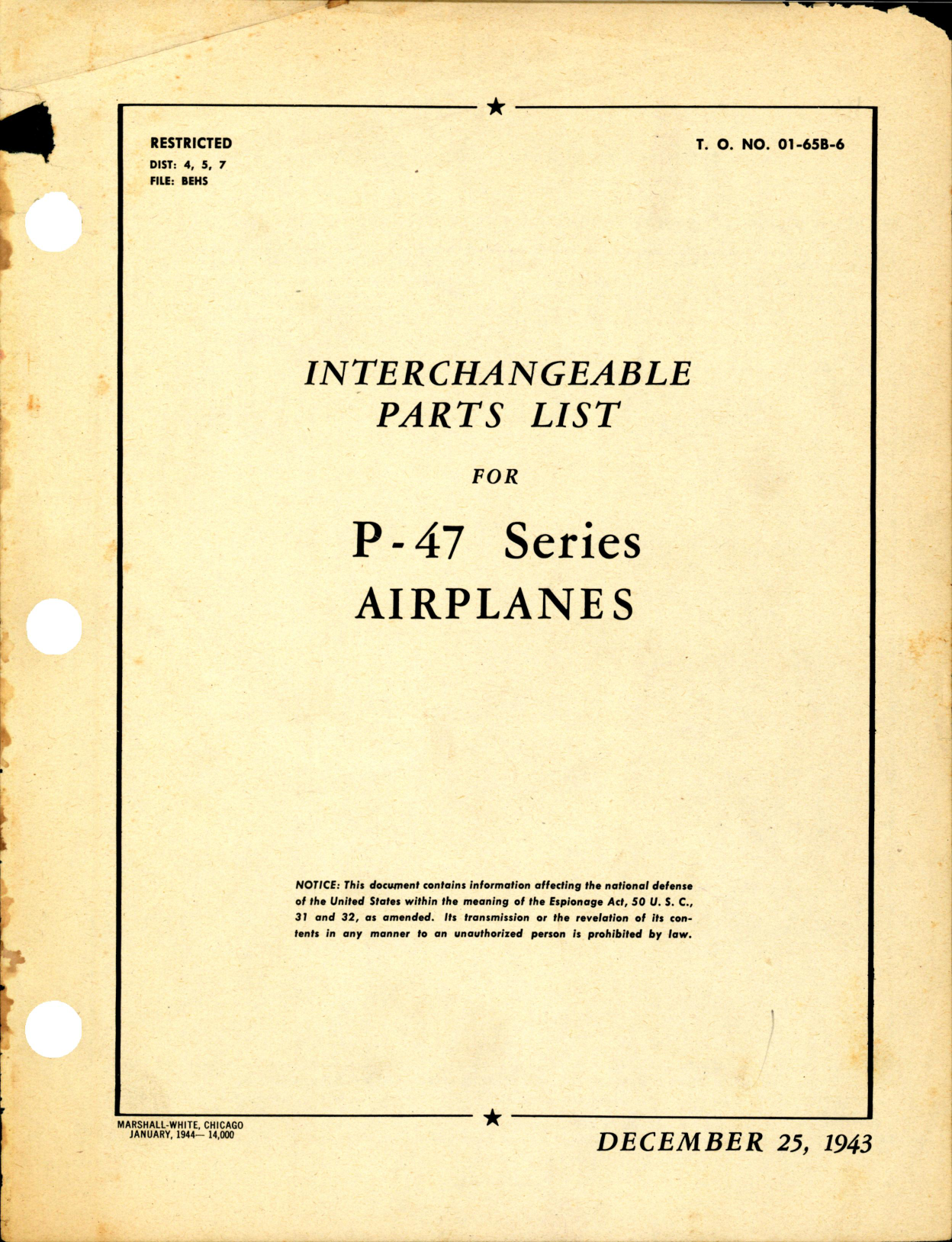 RESTRICTED
DIST: 4, 5, 7
FILE: BEHS

T. O. NO. 01-65B-6

INTERCHANGEABLE PARTS LIST

FOR

P-47 Series AIRPLANES

NOTICE: This document contains information affecting the national defense of the United States within the meaning of the Espionage Act, 50 U. S. C., 31 and 32, as amended. Its transmission or the revelation of its contents in any manner to an unauthorized person is prohibited by law.

MARSHALL-WHITE, CHICAGO
JANUARY, 1944— 14,000

DECEMBER 25, 1943